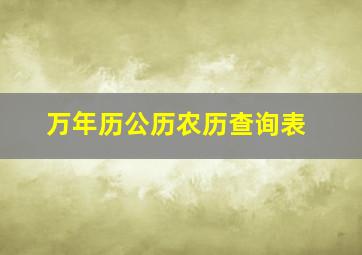 万年历公历农历查询表